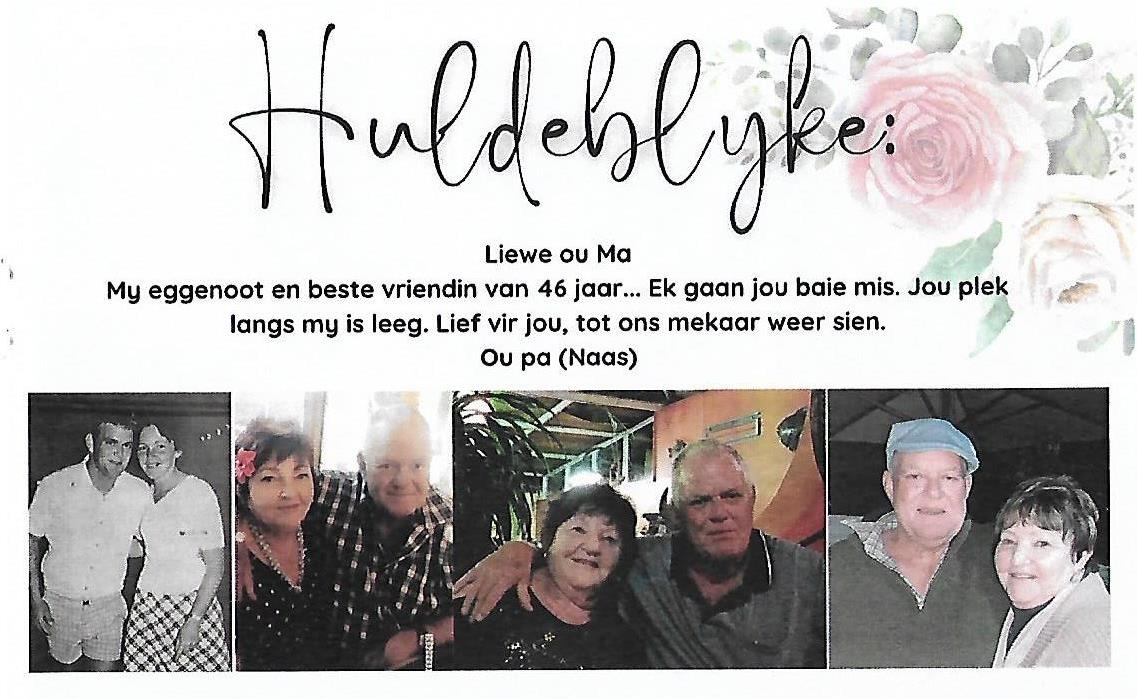 Huldeblyke:

Liewe ou Ma

My eggenoot en beste vriendin van 46 jaar... Ek gaan jou baie mis. Jou plek langs my is leeg. Lief vir jou, tot ons mekaar weer sien.

Ou pa (Naas)